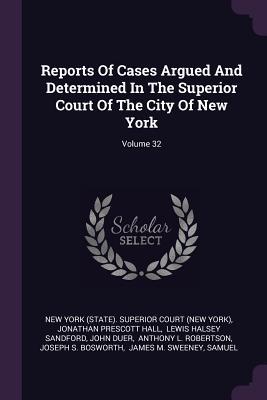 Reports Of Cases Argued And Determined In The Superior Court Of The City Of New York

Volume 32

Scholar
SELECT

NEW YORK (STATE). SUPERIOR COURT (NEW YORK), JONATHAN PRESCOTT HALL, LEWIS HALSEY SANDFORD, JOHN DUER, ANTHONY L. ROBERTSON, JOSEPH S. BOSWORTH, JAMES M. SWEENEY, SAMUEL